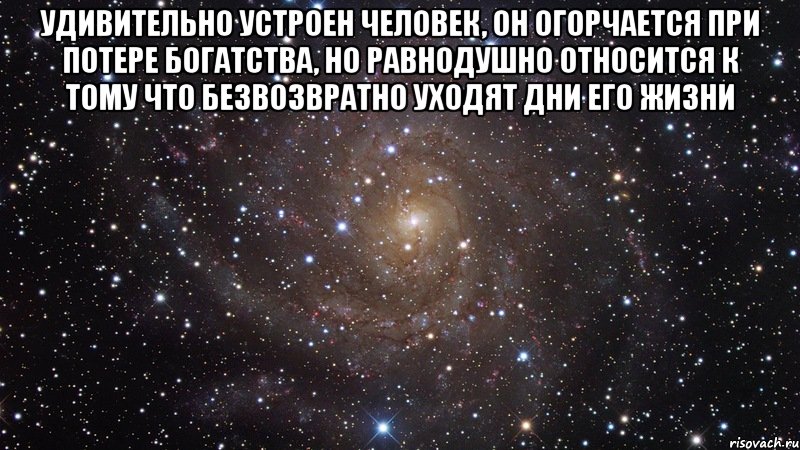 УДИВИТЕЛЬНО УСТРОЕН ЧЕЛОВЕК, ОН ОГОРЧАЕТСЯ ПРИ ПОТЕРЕ БОГАТСТВА, НО РАВНОДУШНО ОТНОСИТСЯ К ТОМУ ЧТО БЕЗВОЗВРАТНО УХОДЯТ ДНИ ЕГО ЖИЗНИ

risovach.ru